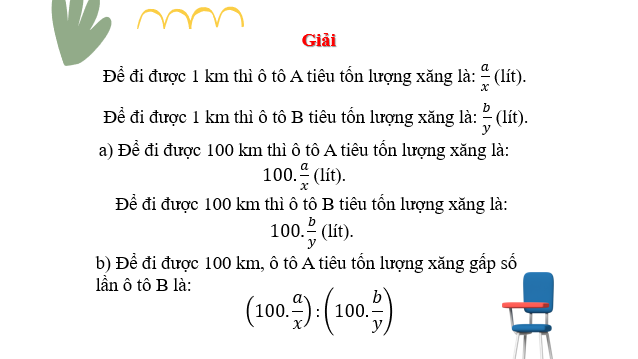 Giải

Để đi được 1 km thì ô tô A tiêu tốn lượng xăng là: $\frac{a}{x}$ (lít).

Để đi được 1 km thì ô tô B tiêu tốn lượng xăng là: $\frac{b}{y}$ (lít).

a) Để đi được 100 km thì ô tô A tiêu tốn lượng xăng là: $100.\frac{a}{x}$ (lít).

Để đi được 100 km thì ô tô B tiêu tốn lượng xăng là: $100.\frac{b}{y}$ (lít).

b) Để đi được 100 km, ô tô A tiêu tốn lượng xăng gấp số lần ô tô B là:

$\left(100.\frac{a}{x}\right):\left(100.\frac{b}{y}\right)$